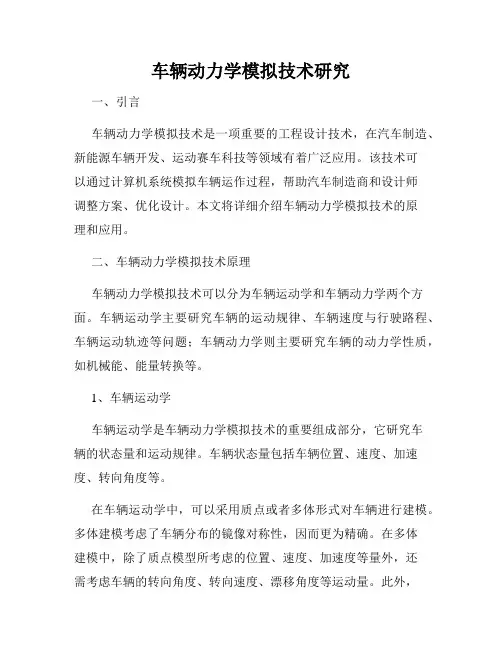 车辆动力学模拟技术研究

一、引言

车辆动力学模拟技术是一项重要的工程设计技术，在汽车制造、新能源车辆开发、运动赛车科技等领域有着广泛应用。该技术可以通过计算机系统模拟车辆运作过程，帮助汽车制造商和设计师调整方案、优化设计。本文将详细介绍车辆动力学模拟技术的原理和应用。

二、车辆动力学模拟技术原理

车辆动力学模拟技术可以分为车辆运动学和车辆动力学两个方面。车辆运动学主要研究车辆的运动规律、车辆速度与行驶路程、车辆运动轨迹等问题；车辆动力学则主要研究车辆的动力学性质，如机械能、能量转换等。

1、车辆运动学

车辆运动学是车辆动力学模拟技术的重要组成部分，它研究车辆的状态量和运动规律。车辆状态量包括车辆位置、速度、加速度、转向角度等。

在车辆运动学中，可以采用质点或者多体形式对车辆进行建模。多体建模考虑了车辆分布的镜像对称性，因而更为精确。在多体建模中，除了质点模型所考虑的位置、速度、加速度等量外，还需考虑车辆的转向角度、转向速度、漂移角度等运动量。此外，